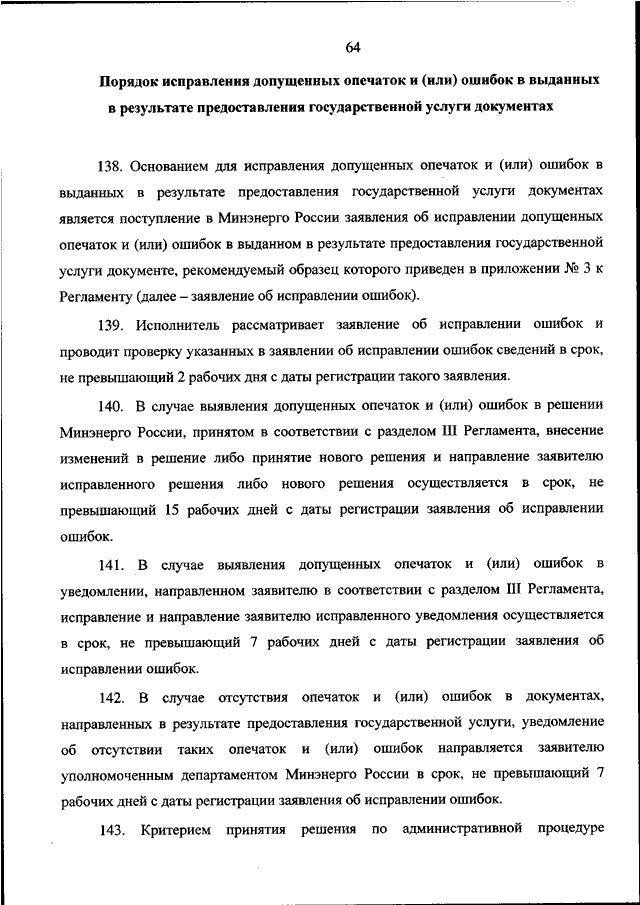 64

Порядок исправления допущенных опечаток и (или) ошибок в выданных в результате предоставления государственной услуги документах

138. Основанием для исправления допущенных опечаток и (или) ошибок в выданных в результате предоставления государственной услуги документах является поступление в Минэнерго России заявления об исправлении допущенных опечаток и (или) ошибок в выданном в результате предоставления государственной услуги документе, рекомендуемый образец которого приведен в приложении № 3 к Регламенту (далее – заявление об исправлении ошибок).

139. Исполнитель рассматривает заявление об исправлении ошибок и проводит проверку указанных в заявлении об исправлении ошибок сведений в срок, не превышающий 2 рабочих дня с даты регистрации такого заявления.

140. В случае выявления допущенных опечаток и (или) ошибок в решении Минэнерго России, принятом в соответствии с разделом III Регламента, внесение изменений в решение либо принятие нового решения и направление заявителю исправленного решения либо нового решения осуществляется в срок, не превышающий 15 рабочих дней с даты регистрации заявления об исправлении ошибок.

141. В случае выявления допущенных опечаток и (или) ошибок в уведомлении, направленном заявителю в соответствии с разделом III Регламента, исправление и направление заявителю исправленного уведомления осуществляется в срок, не превышающий 7 рабочих дней с даты регистрации заявления об исправлении ошибок.

142. В случае отсутствия опечаток и (или) ошибок в документах, направленных в результате предоставления государственной услуги, уведомление об отсутствии таких опечаток и (или) ошибок направляется заявителю уполномоченным департаментом Минэнерго России в срок, не превышающий 7 рабочих дней с даты регистрации заявления об исправлении ошибок.

143. Критерием принятия решения по административной процедуре